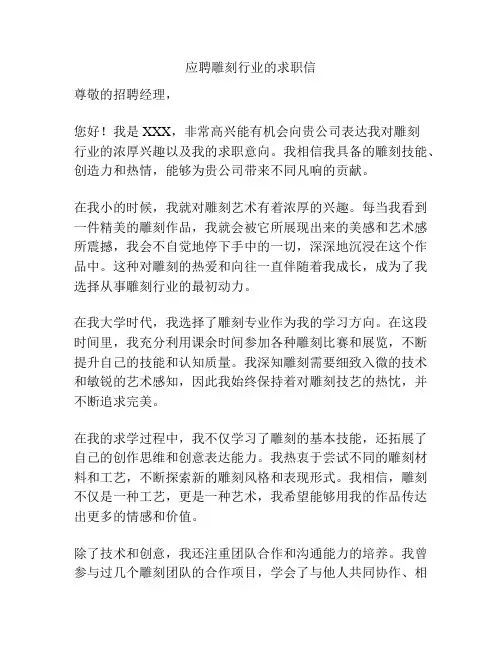 应聘雕刻行业的求职信

尊敬的招聘经理，

您好！我是 XXX，非常高兴能有机会向贵公司表达我对雕刻行业的浓厚兴趣以及我的求职意向。我相信我具备的雕刻技能、创造力和热情，能够为贵公司带来不同凡响的贡献。

在我小的时候，我就对雕刻艺术有着浓厚的兴趣。每当我看到一件精美的雕刻作品，我就会被它所展现出来的美感和艺术感所震撼，我会不自觉地停下手中的一切，深深地沉浸在这个作品中。这种对雕刻的热爱和向往一直伴随着我成长，成为了我选择从事雕刻行业的最初动力。

在我大学时代，我选择了雕刻专业作为我的学习方向。在这段时间里，我充分利用课余时间参加各种雕刻比赛和展览，不断提升自己的技能和认知质量。我深知雕刻需要细致入微的技术和敏锐的艺术感知，因此我始终保持着对雕刻技艺的热忱，并不断追求完美。

在我的求学过程中，我不仅学习了雕刻的基本技能，还拓展了自己的创作思维和创意表达能力。我热衷于尝试不同的雕刻材料和工艺，不断探索新的雕刻风格和表现形式。我相信，雕刻不仅是一种工艺，更是一种艺术，我希望能够用我的作品传达出更多的情感和价值。

除了技术和创意，我还注重团队合作和沟通能力的培养。我曾参与过几个雕刻团队的合作项目，学会了与他人共同协作、相